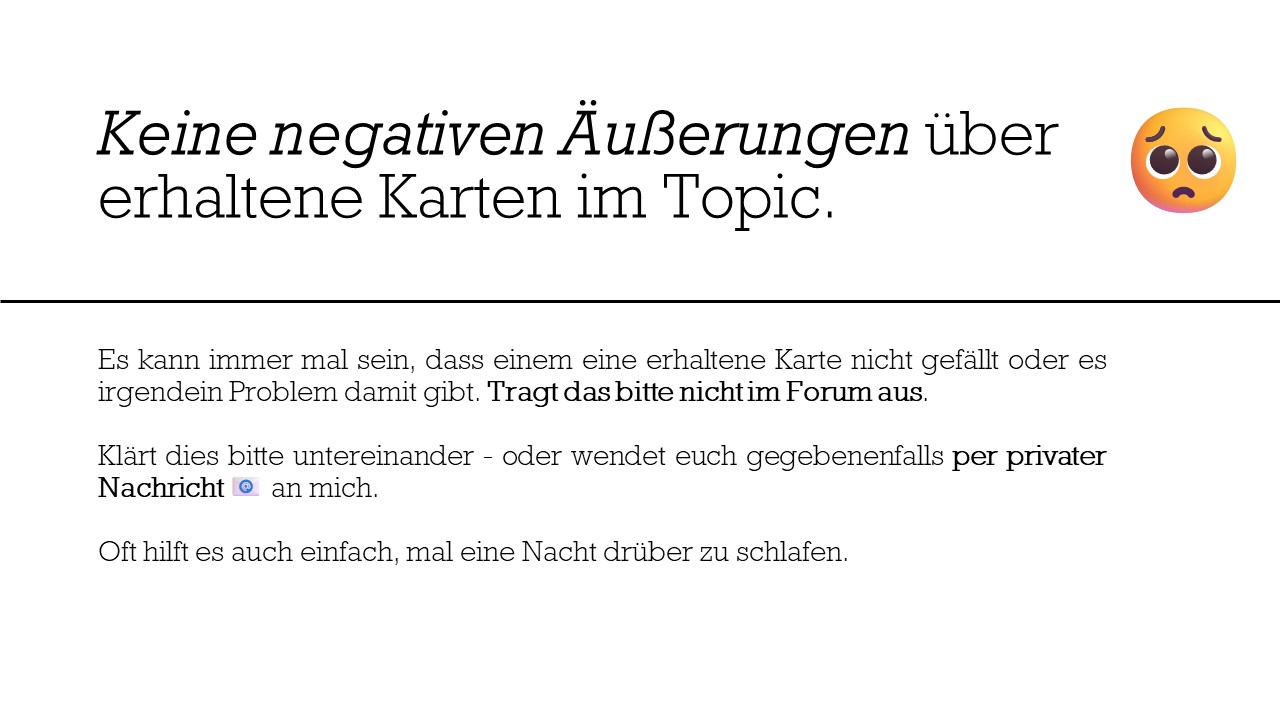 Keine negativen Äußerungen über erhaltene Karten im Topic.

Es kann immer mal sein, dass einem eine erhaltene Karte nicht gefällt oder es irgendein Problem damit gibt. Tragt das bitte nicht im Forum aus.

Klärt dies bitte untereinander - oder wendet euch gegebenenfalls per privater Nachricht an mich.

Oft hilft es auch einfach, mal eine Nacht drüber zu schlafen.